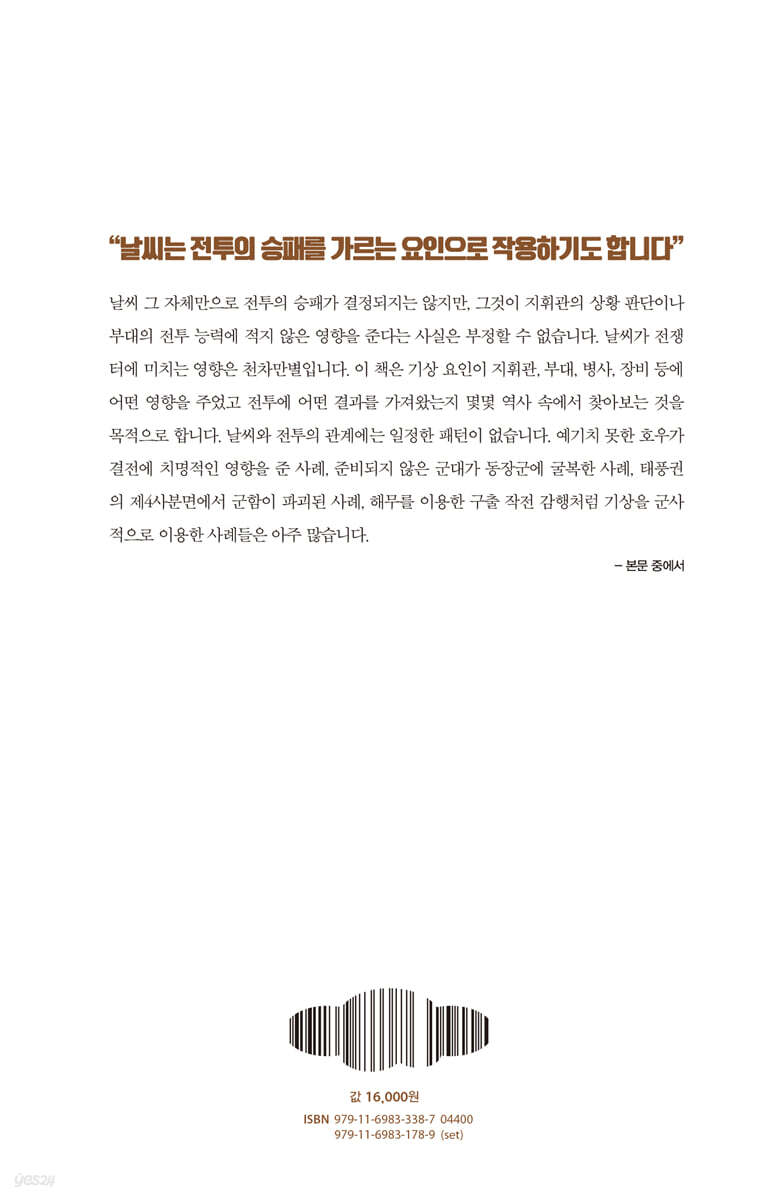 “날씨는 전투의 승패를 가르는 요인으로 작용하기도 합니다”

날씨 그 자체만으로 전투의 승패가 결정되지는 않지만, 그것이 지휘관의 상황 판단이나 부대의 전투 능력에 적지 않은 영향을 준다는 사실은 부정할 수 없습니다. 날씨가 전쟁터에 미치는 영향은 천차만별입니다. 이 책은 기상 요인이 지휘관, 부대, 병사, 장비 등에 어떤 영향을 주었고 전투에 어떤 결과를 가져왔는지 몇몇 역사 속에서 찾아보는 것을 목적으로 합니다. 날씨와 전투의 관계에는 일정한 패턴이 없습니다. 예기치 못한 호우가 결전에 치명적인 영향을 준 사례, 준비되지 않은 군대가 동장군에 굴복한 사례, 태풍권의 제4사분면에서 군함이 파괴된 사례, 해무를 이용한 구출 작전 감행처럼 기상을 군사적으로 이용한 사례들은 아주 많습니다.

– 본문 중에서

값 16,000원
ISBN 979-11-6983-338-7 04400
979-11-6983-178-9 (set)

yes24